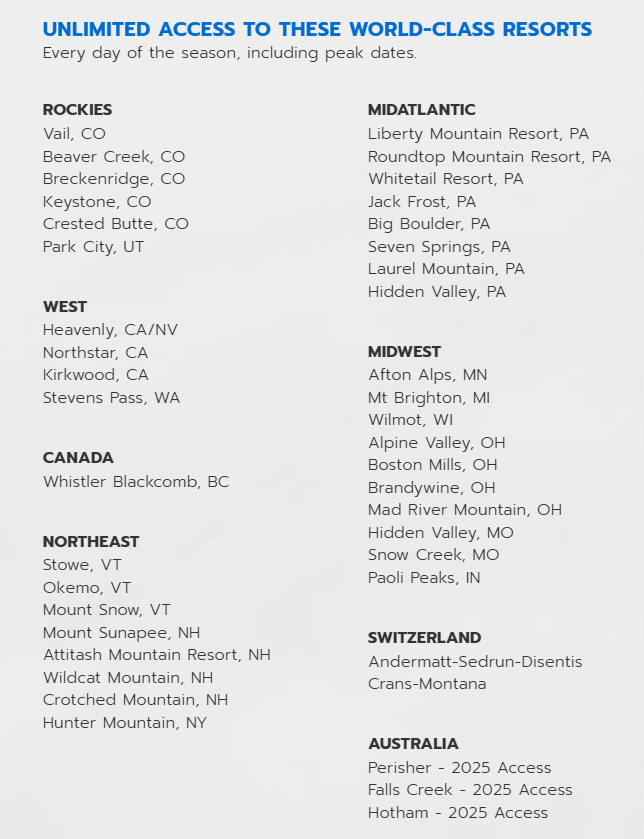 UNLIMITED ACCESS TO THESE WORLD-CLASS RESORTS
Every day of the season, including peak dates.

ROCKIES
Vail, CO
Beaver Creek, CO
Breckenridge, CO
Keystone, CO
Crested Butte, CO
Park City, UT

WEST
Heavenly, CA/NV
Northstar, CA
Kirkwood, CA
Stevens Pass, WA

CANADA
Whistler Blackcomb, BC

NORTHEAST
Stowe, VT
Okemo, VT
Mount Snow, VT
Mount Sunapee, NH
Attitash Mountain Resort, NH
Wildcat Mountain, NH
Crotched Mountain, NH
Hunter Mountain, NY

MIDATLANTIC
Liberty Mountain Resort, PA
Roundtop Mountain Resort, PA
Whitetail Resort, PA
Jack Frost, PA
Big Boulder, PA
Seven Springs, PA
Laurel Mountain, PA
Hidden Valley, PA

MIDWEST
Afton Alps, MN
Mt Brighton, MI
Wilmot, WI
Alpine Valley, OH
Boston Mills, OH
Brandywine, OH
Mad River Mountain, OH
Hidden Valley, MO
Snow Creek, MO
Paoli Peaks, IN

SWITZERLAND
Andermatt-Sedrun-Disentis
Crans-Montana

AUSTRALIA
Perisher - 2025 Access
Falls Creek - 2025 Access
Hotham - 2025 Access